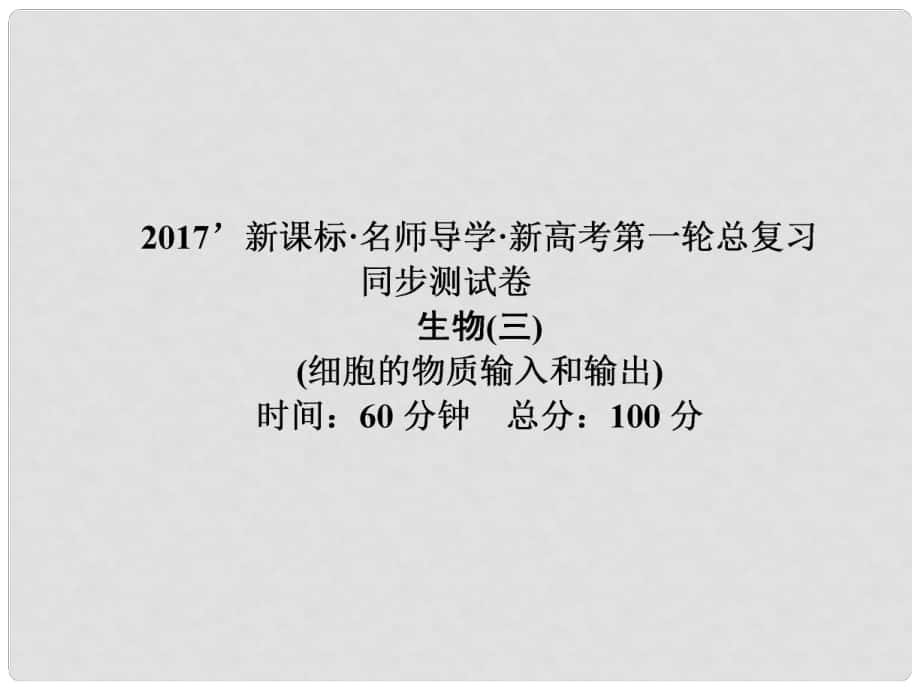 2017’新课标·名师导学·新高考第一轮总复习
同步测试卷
生物(三)
(细胞的物质输入和输出)
时间：60 分钟　总分：100 分